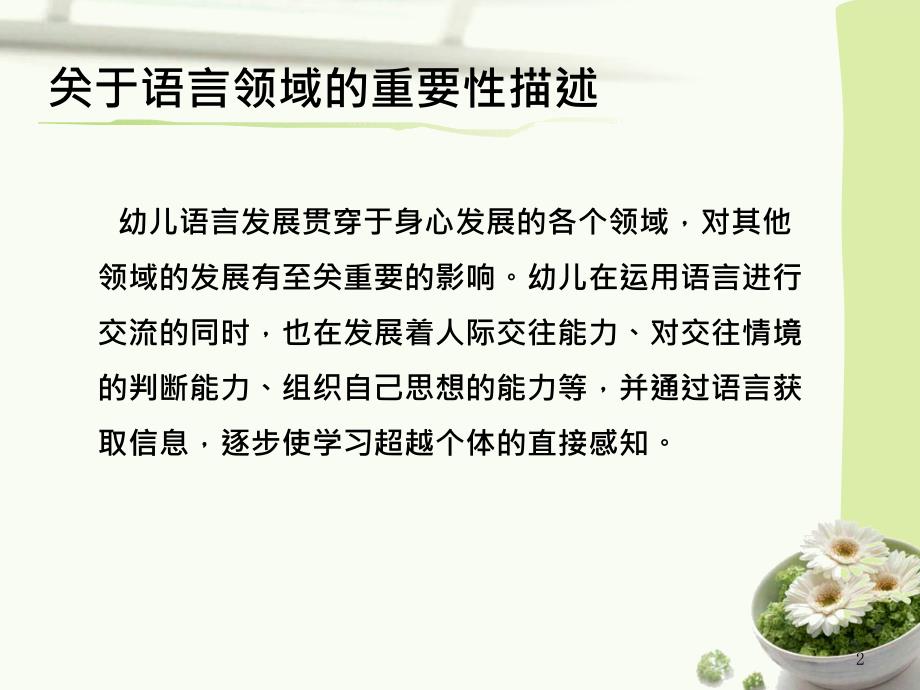 关于语言领域的重要性描述

幼儿语言发展贯穿于身心发展的各个领域，对其他领域的发展有至关重要的影响。幼儿在运用语言进行交流的同时，也在发展着人际交往能力、对交往情境的判断能力、组织自己思想的能力等，并通过语言获取信息，逐步使学习超越个体的直接感知。

2